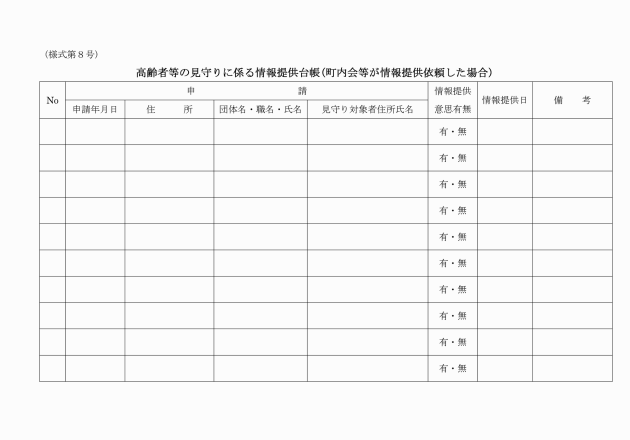 （様式第８号）

高齢者等の見守りに係る情報提供台帳（町内会等が情報提供依頼した場合）

| No | 申 請 | | | | 情報提供意思有無 | 情報提供日 | 備 考 |
|---|---|---|---|---|---|---|---|
| | 申請年月日 | 住 所 | 団体名・職名・氏名 | 見守り対象者住所氏名 | | | |
| | | | | | 有・無 | | |
| | | | | | 有・無 | | |
| | | | | | 有・無 | | |
| | | | | | 有・無 | | |
| | | | | | 有・無 | | |
| | | | | | 有・無 | | |
| | | | | | 有・無 | | |
| | | | | | 有・無 | | |
| | | | | | 有・無 | | |
| | | | | | 有・無 | | |